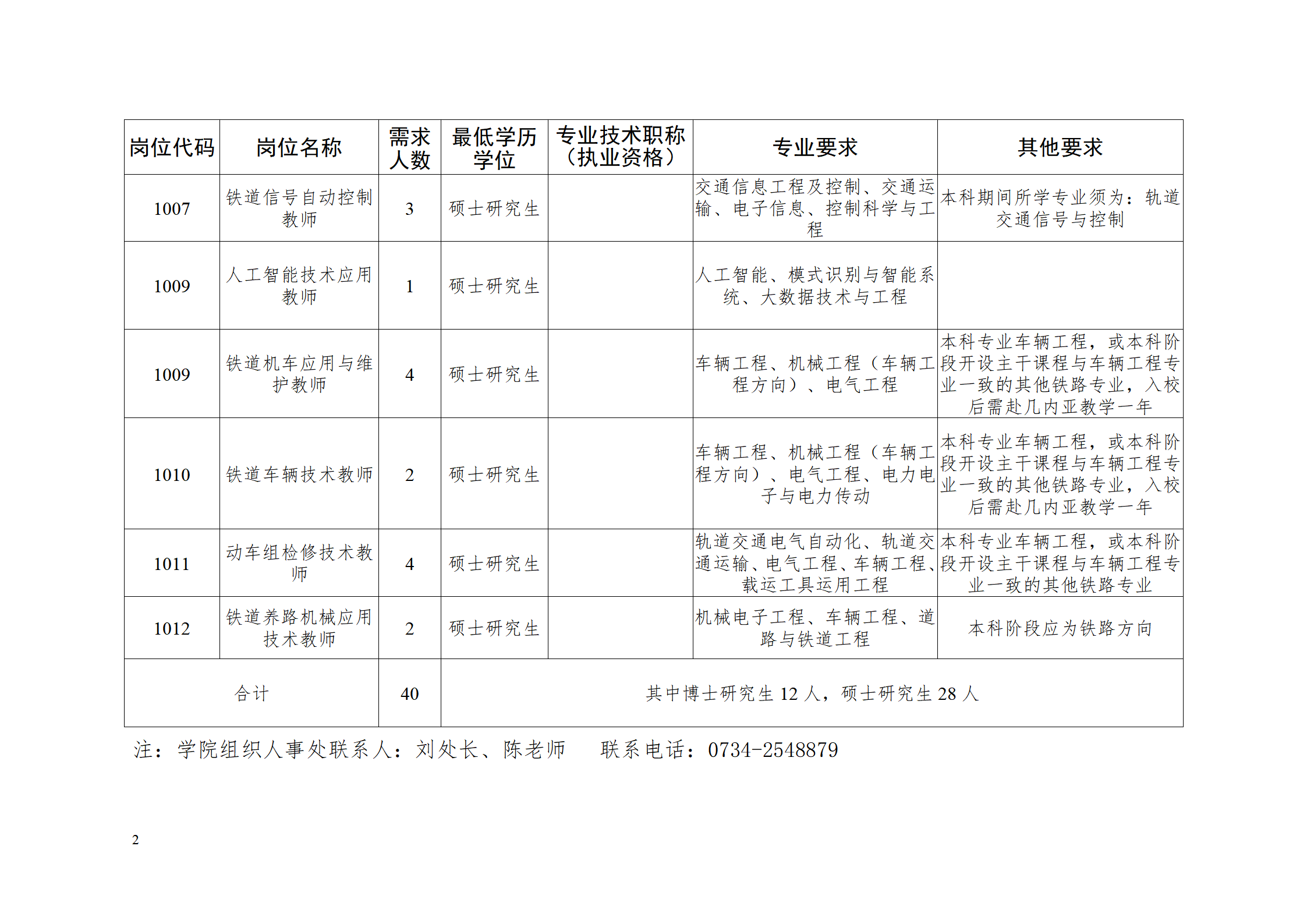 | 岗位代码 | 岗位名称 | 需求人数 | 最低学历学位 | 专业技术职称（执业资格） | 专业要求 | 其他要求 |
|---|---|---|---|---|---|---|
| 1007 | 铁道信号自动控制教师 | 3 | 硕士研究生 | | 交通信息工程及控制、交通运输、电子信息、控制科学与工程 | 本科期间所学专业须为：轨道交通信号与控制 |
| 1009 | 人工智能技术应用教师 | 1 | 硕士研究生 | | 人工智能、模式识别与智能系统、大数据技术与工程 | |
| 1009 | 铁道机车应用与维护教师 | 4 | 硕士研究生 | | 车辆工程、机械工程（车辆工程方向）、电气工程 | 本科专业车辆工程，或本科阶段开设主干课程与车辆工程专业一致的其他铁路专业，入校后需赴几内亚教学一年 |
| 1010 | 铁道车辆技术教师 | 2 | 硕士研究生 | | 车辆工程、机械工程（车辆工程方向）、电气工程、电力电子与电力传动 | 本科专业车辆工程，或本科阶段开设主干课程与车辆工程专业一致的其他铁路专业，入校后需赴几内亚教学一年 |
| 1011 | 动车组检修技术教师 | 4 | 硕士研究生 | | 轨道交通电气自动化、轨道交通运输、电气工程、车辆工程、载运工具运用工程 | 本科专业车辆工程，或本科阶段开设主干课程与车辆工程专业一致的其他铁路专业 |
| 1012 | 铁道养路机械应用技术教师 | 2 | 硕士研究生 | | 机械电子工程、车辆工程、道路与铁道工程 | 本科阶段应为铁路方向 |
| 合计 | | 40 | 其中博士研究生 12 人，硕士研究生 28 人 | | | |

注：学院组织人事处联系人：刘处长、陈老师　　联系电话：0734-2548879

2